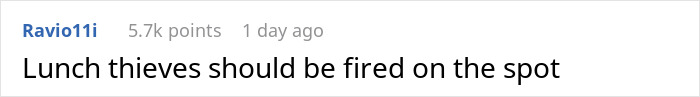 Ravio11i 5.7k points 1 day ago

Lunch thieves should be fired on the spot